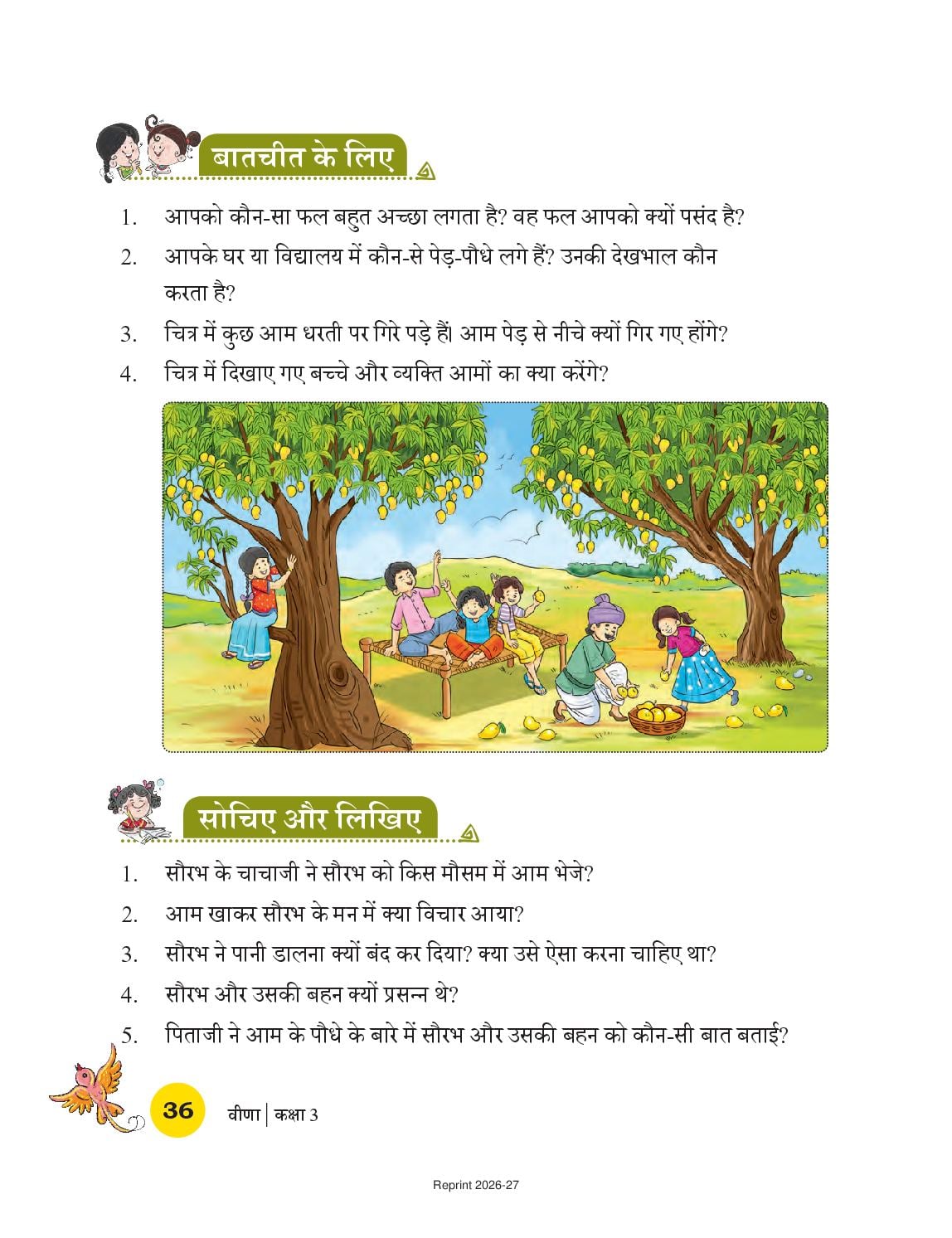 बातचीत के लिए

1. आपको कौन-सा फल बहुत अच्छा लगता है? वह फल आपको क्यों पसंद है?
2. आपके घर या विद्यालय में कौन-से पेड़-पौधे लगे हैं? उनकी देखभाल कौन करता है?
3. चित्र में कुछ आम धरती पर गिरे पड़े हैं। आम पेड़ से नीचे क्यों गिर गए होंगे?
4. चित्र में दिखाए गए बच्चे और व्यक्ति आमों का क्या करेंगे?

सोचिए और लिखिए

1. सौरभ के चाचाजी ने सौरभ को किस मौसम में आम भेजे?
2. आम खाकर सौरभ के मन में क्या विचार आया?
3. सौरभ ने पानी डालना क्यों बंद कर दिया? क्या उसे ऐसा करना चाहिए था?
4. सौरभ और उसकी बहन क्यों प्रसन्न थे?
5. पिताजी ने आम के पौधे के बारे में सौरभ और उसकी बहन को कौन-सी बात बताई?

36 वीणा | कक्षा 3

Reprint 2026-27